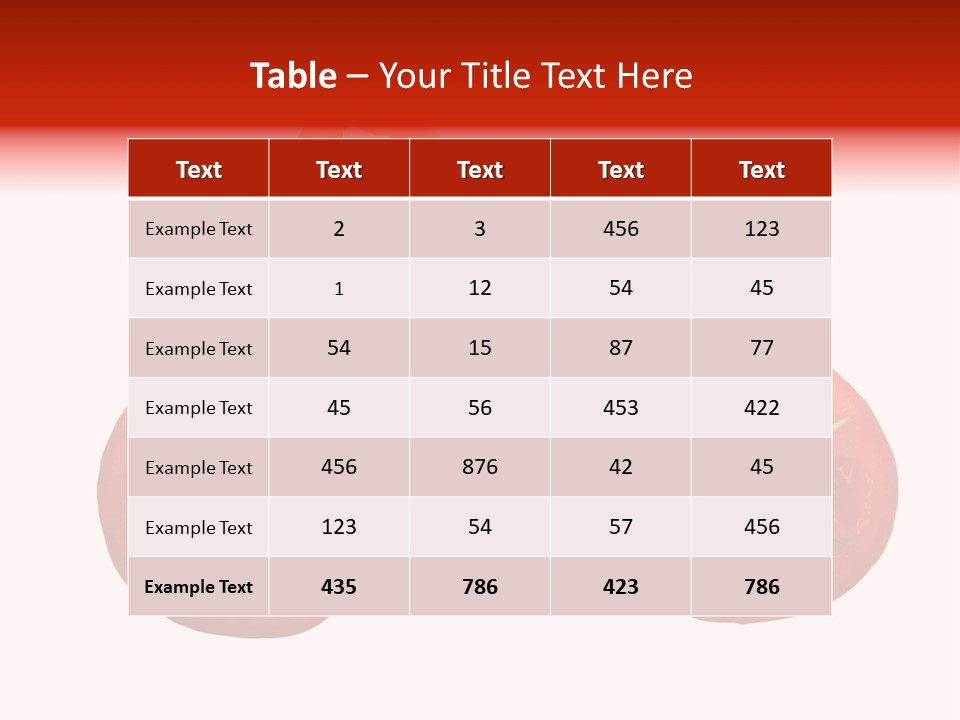 Table – Your Title Text Here

| Text | Text | Text | Text | Text |
|---|---|---|---|---|
| Example Text | 2 | 3 | 456 | 123 |
| Example Text | 1 | 12 | 54 | 45 |
| Example Text | 54 | 15 | 87 | 77 |
| Example Text | 45 | 56 | 453 | 422 |
| Example Text | 456 | 876 | 42 | 45 |
| Example Text | 123 | 54 | 57 | 456 |
| Example Text | 435 | 786 | 423 | 786 |